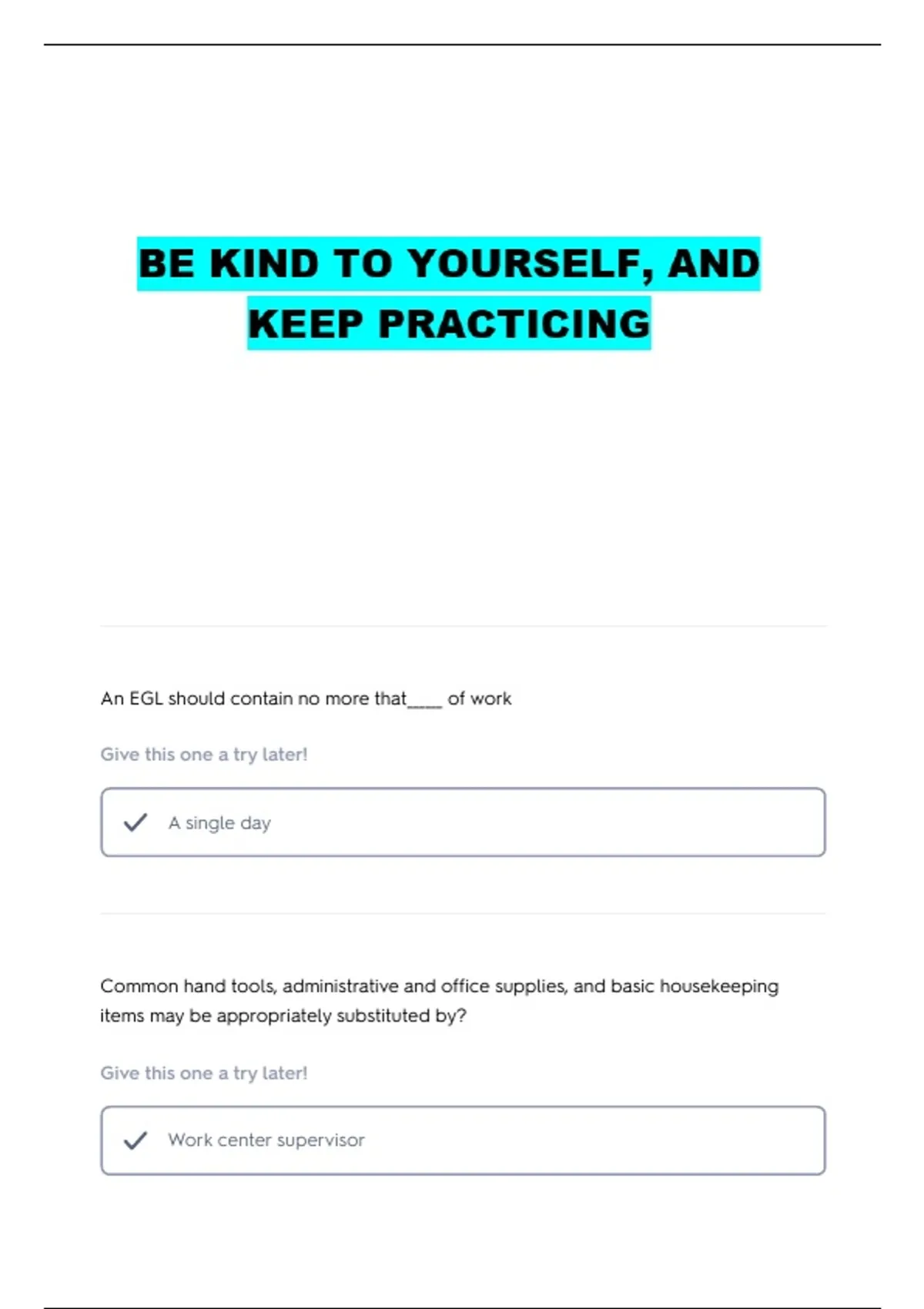 BE KIND TO YOURSELF, AND KEEP PRACTICING

An EGL should contain no more that____ of work

Give this one a try later!

✓ A single day

Common hand tools, administrative and office supplies, and basic housekeeping items may be appropriately substituted by?

Give this one a try later!

✓ Work center supervisor